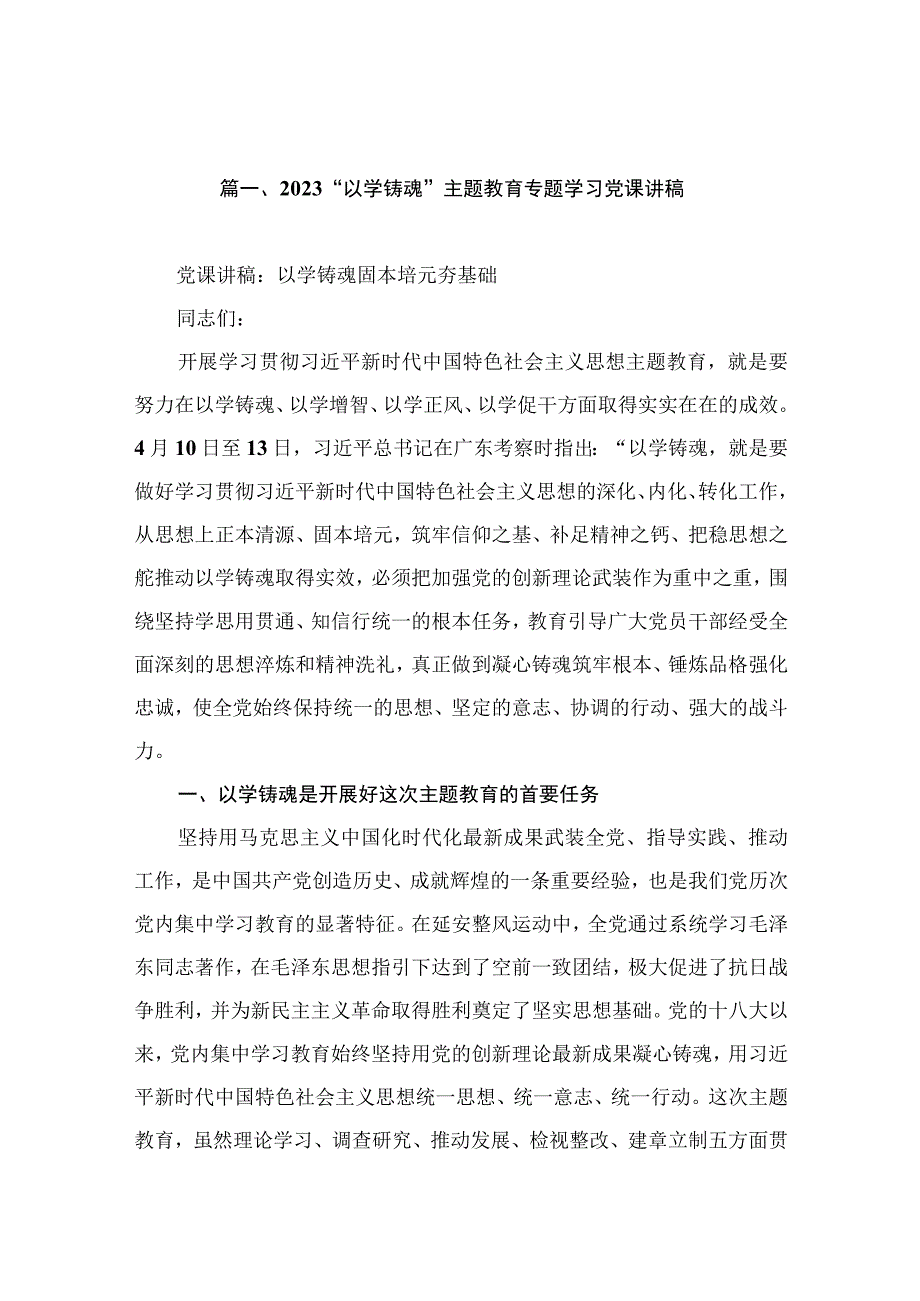 篇一、2023“以学铸魂”主题教育专题学习党课讲稿

党课讲稿：以学铸魂固本培元夯基础

同志们：

开展学习贯彻习近平新时代中国特色社会主义思想主题教育，就是要努力在以学铸魂、以学增智、以学正风、以学促干方面取得实实在在的成效。4月10日至13日，习近平总书记在广东考察时指出：“以学铸魂，就是要做好学习贯彻习近平新时代中国特色社会主义思想的深化、内化、转化工作，从思想上正本清源、固本培元，筑牢信仰之基、补足精神之钙、把稳思想之舵推动以学铸魂取得实效，必须把加强党的创新理论武装作为重中之重，围绕坚持学思用贯通、知信行统一的根本任务，教育引导广大党员干部经受全面深刻的思想淬炼和精神洗礼，真正做到凝心铸魂筑牢根本、锤炼品格强化忠诚，使全党始终保持统一的思想、坚定的意志、协调的行动、强大的战斗力。

一、以学铸魂是开展好这次主题教育的首要任务

坚持用马克思主义中国化时代化最新成果武装全党、指导实践、推动工作，是中国共产党创造历史、成就辉煌的一条重要经验，也是我们党历次党内集中学习教育的显著特征。在延安整风运动中，全党通过系统学习毛泽东同志著作，在毛泽东思想指引下达到了空前一致团结，极大促进了抗日战争胜利，并为新民主主义革命取得胜利奠定了坚实思想基础。党的十八大以来，党内集中学习教育始终坚持用党的创新理论最新成果凝心铸魂，用习近平新时代中国特色社会主义思想统一思想、统一意志、统一行动。这次主题教育，虽然理论学习、调查研究、推动发展、检视整改、建章立制五方面贯